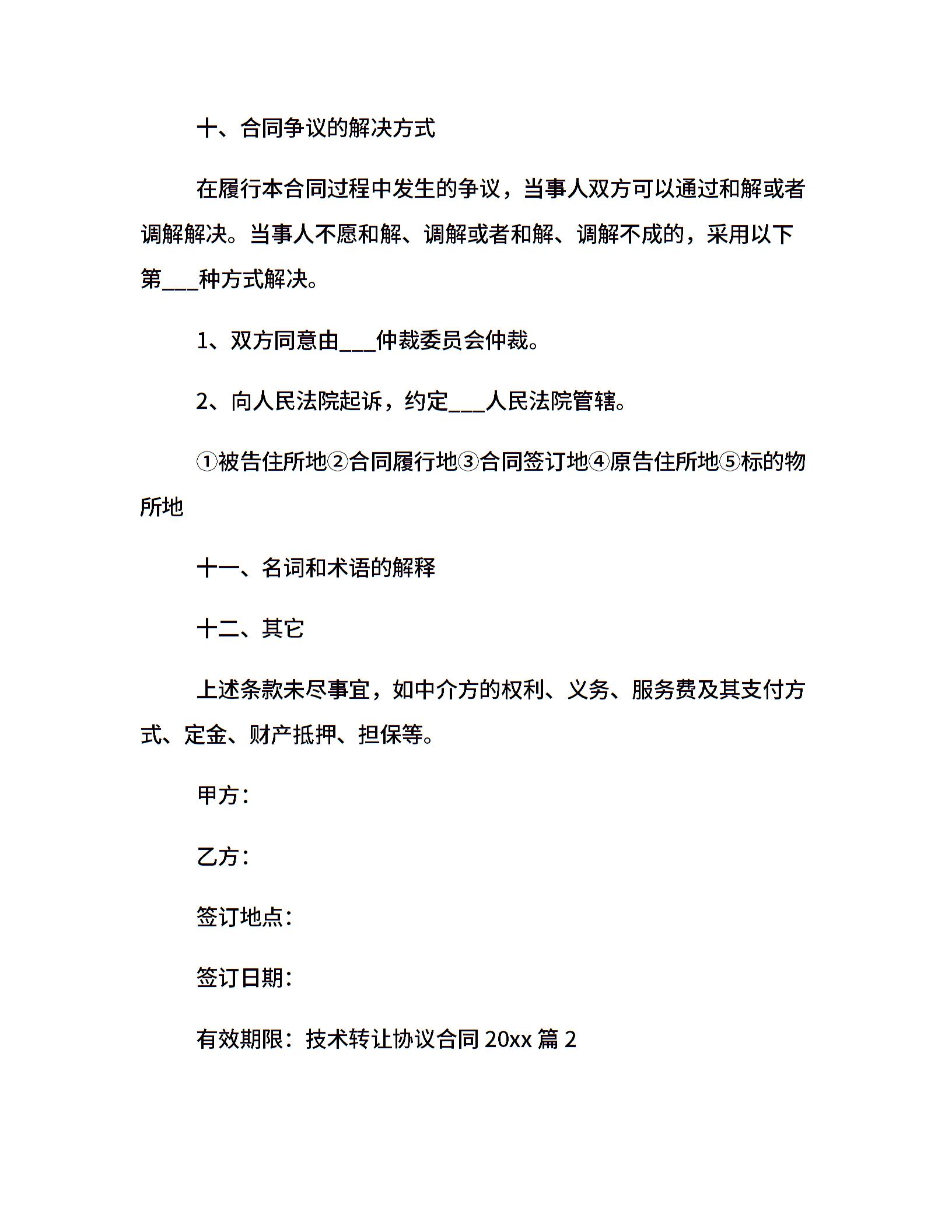 十、合同争议的解决方式

在履行本合同过程中发生的争议，当事人双方可以通过和解或者调解解决。当事人不愿和解、调解或者和解、调解不成的，采用以下第___种方式解决。

1、双方同意由___仲裁委员会仲裁。

2、向人民法院起诉，约定___人民法院管辖。

①被告住所地②合同履行地③合同签订地④原告住所地⑤标的物所地

十一、名词和术语的解释

十二、其它

上述条款未尽事宜，如中介方的权利、义务、服务费及其支付方式、定金、财产抵押、担保等。

甲方：

乙方：

签订地点：

签订日期：

有效期限：技术转让协议合同 20xx 篇 2